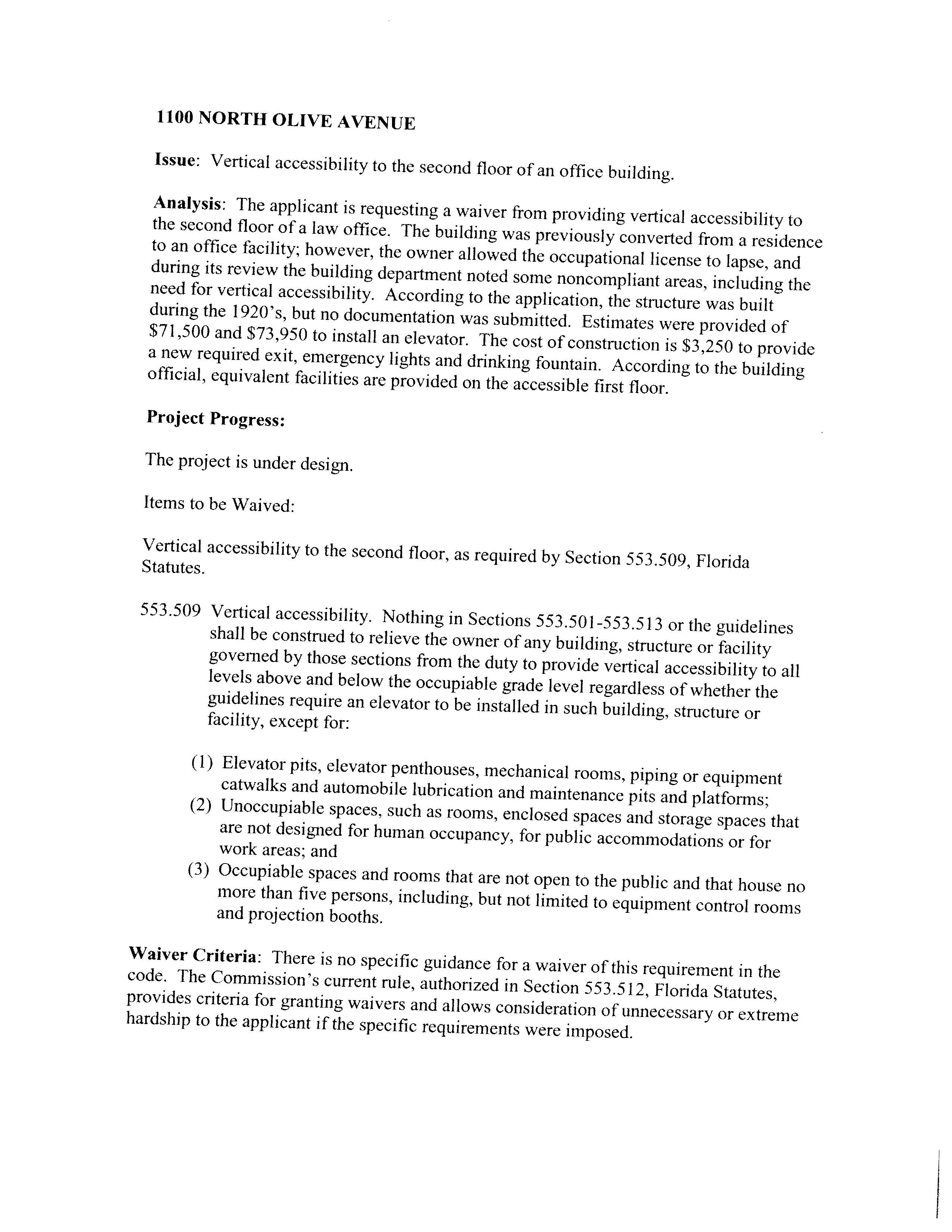 1100 NORTH OLIVE AVENUE

Issue: Vertical accessibility to the second floor of an office building.

Analysis: The applicant is requesting a waiver from providing vertical accessibility to the second floor of a law office. The building was previously converted from a residence to an office facility; however, the owner allowed the occupational license to lapse, and during its review the building department noted some noncompliant areas, including the need for vertical accessibility. According to the application, the structure was built during the 1920's, but no documentation was submitted. Estimates were provided of \$71,500 and \$73,950 to install an elevator. The cost of construction is \$3,250 to provide a new required exit, emergency lights and drinking fountain. According to the building official, equivalent facilities are provided on the accessible first floor.

Project Progress:

The project is under design.

Items to be Waived:

Vertical accessibility to the second floor, as required by Section 553.509, Florida Statutes.

553.509 Vertical accessibility. Nothing in Sections 553.501-553.513 or the guidelines shall be construed to relieve the owner of any building, structure or facility governed by those sections from the duty to provide vertical accessibility to all levels above and below the occupiable grade level regardless of whether the guidelines require an elevator to be installed in such building, structure or facility, except for:

(1) Elevator pits, elevator penthouses, mechanical rooms, piping or equipment catwalks and automobile lubrication and maintenance pits and platforms;
(2) Unoccupiable spaces, such as rooms, enclosed spaces and storage spaces that are not designed for human occupancy, for public accommodations or for work areas; and
(3) Occupiable spaces and rooms that are not open to the public and that house no more than five persons, including, but not limited to equipment control rooms and projection booths.

Waiver Criteria: There is no specific guidance for a waiver of this requirement in the code. The Commission's current rule, authorized in Section 553.512, Florida Statutes, provides criteria for granting waivers and allows consideration of unnecessary or extreme hardship to the applicant if the specific requirements were imposed.